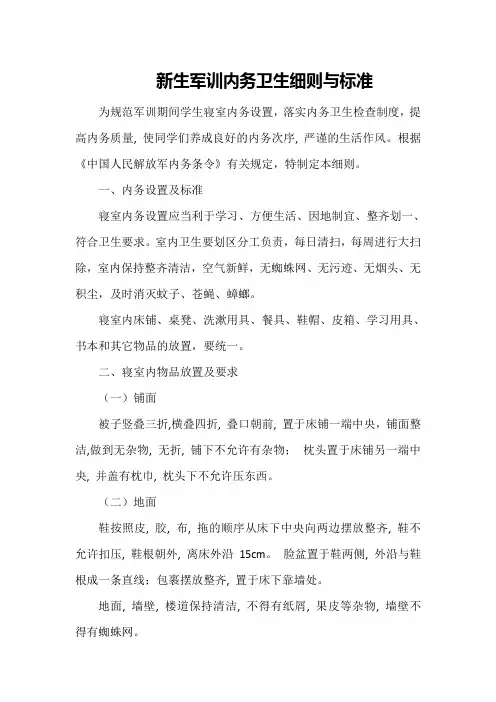 新生军训内务卫生细则与标准

为规范军训期间学生寝室内务设置，落实内务卫生检查制度，提高内务质量，使同学们养成良好的内务次序，严谨的生活作风。根据《中国人民解放军内务条令》有关规定，特制定本细则。

一、内务设置及标准

寝室内务设置应当利于学习、方便生活、因地制宜、整齐划一、符合卫生要求。室内卫生要划区分工负责，每日清扫，每周进行大扫除，室内保持整齐清洁，空气新鲜，无蜘蛛网、无污迹、无烟头、无积尘，及时消灭蚊子、苍蝇、蟑螂。

寝室内床铺、桌凳、洗漱用具、餐具、鞋帽、皮箱、学习用具、书本和其它物品的放置，要统一。

二、寝室内物品放置及要求

（一）铺面

被子竖叠三折,横叠四折，叠口朝前，置于床铺一端中央，铺面整洁,做到无杂物，无折，铺下不允许有杂物： 枕头置于床铺另一端中央，并盖有枕巾，枕头下不允许压东西。

（二）地面

鞋按照皮，胶，布，拖的顺序从床下中央向两边摆放整齐，鞋不允许扣压，鞋根朝外，离床外沿 15cm。 脸盆置于鞋两侧，外沿与鞋根成一条直线：包裹摆放整齐，置于床下靠墙处。

地面，墙壁，楼道保持清洁，不得有纸屑，果皮等杂物，墙壁不得有蜘蛛网。